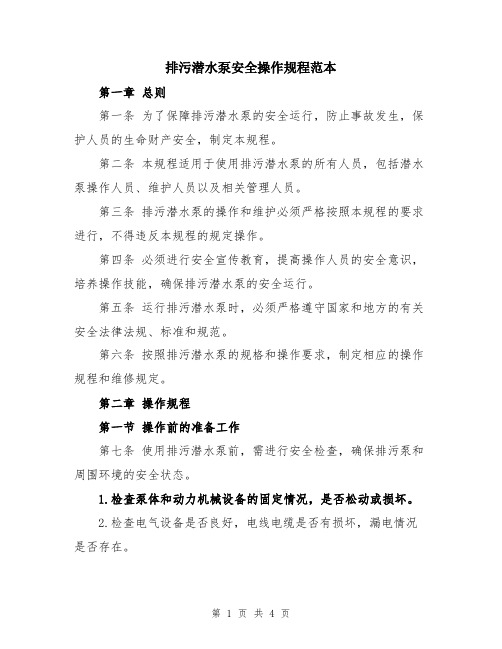 排污潜水泵安全操作规程范本

第一章 总则

第一条 为了保障排污潜水泵的安全运行，防止事故发生，保护人员的生命财产安全，制定本规程。

第二条 本规程适用于使用排污潜水泵的所有人员，包括潜水泵操作人员、维护人员以及相关管理人员。

第三条 排污潜水泵的操作和维护必须严格按照本规程的要求进行，不得违反本规程的规定操作。

第四条 必须进行安全宣传教育，提高操作人员的安全意识，培养操作技能，确保排污潜水泵的安全运行。

第五条 运行排污潜水泵时，必须严格遵守国家和地方的有关安全法律法规、标准和规范。

第六条 按照排污潜水泵的规格和操作要求，制定相应的操作规程和维修规定。

第二章 操作规程

第一节 操作前的准备工作

第七条 使用排污潜水泵前，需进行安全检查，确保排污泵和周围环境的安全状态。

1.检查泵体和动力机械设备的固定情况，是否松动或损坏。

2.检查电气设备是否良好，电线电缆是否有损坏，漏电情况是否存在。

第 1 页 共 4 页